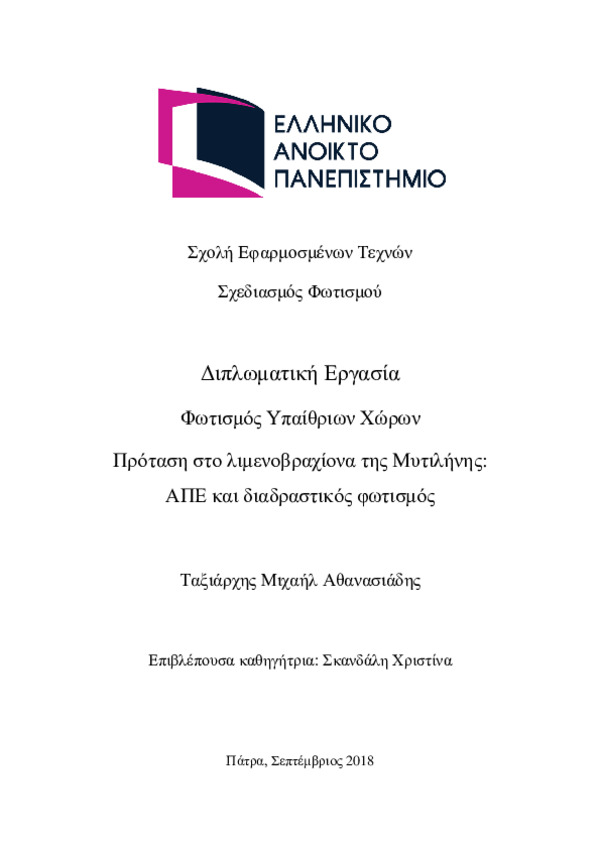 ΕΛΛΗΝΙΚΟ
ΑΝΟΙΚΤΟ
ΠΑΝΕΠΙΣΤΗΜΙΟ

Σχολή Εφαρμοσμένων Τεχνών

Σχεδιασμός Φωτισμού

Διπλωματική Εργασία

Φωτισμός Υπαίθριων Χώρων

Πρόταση στο λιμενοβραχίονα της Μυτιλήνης: ΑΠΕ και διαδραστικός φωτισμός

Ταξιάρχης Μιχαήλ Αθανασιάδης

Επιβλέπουσα καθηγήτρια: Σκανδάλη Χριστίνα

Πάτρα, Σεπτέμβριος 2018